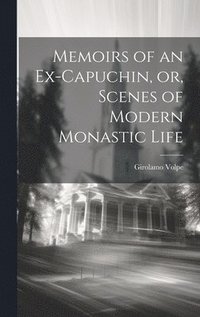 Memoirs of an Ex-Capuchin, or, Scenes of Modern Monastic Life

Girolamo Volpe